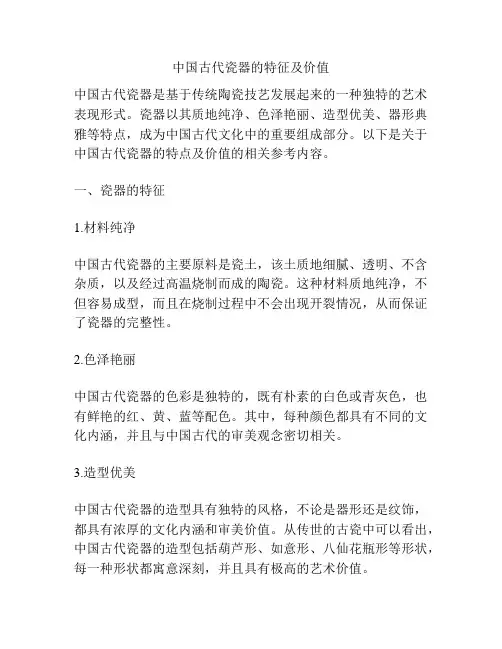 中国古代瓷器的特征及价值

中国古代瓷器是基于传统陶瓷技艺发展起来的一种独特的艺术表现形式。瓷器以其质地纯净、色泽艳丽、造型优美、器形典雅等特点，成为中国古代文化中的重要组成部分。以下是关于中国古代瓷器的特点及价值的相关参考内容。

一、瓷器的特征

1.材料纯净

中国古代瓷器的主要原料是瓷土，该土质地细腻、透明、不含杂质，以及经过高温烧制而成的陶瓷。这种材料质地纯净，不但容易成型，而且在烧制过程中不会出现开裂情况，从而保证了瓷器的完整性。

2.色泽艳丽

中国古代瓷器的色彩是独特的，既有朴素的白色或青灰色，也有鲜艳的红、黄、蓝等配色。其中，每种颜色都具有不同的文化内涵，并且与中国古代的审美观念密切相关。

3.造型优美

中国古代瓷器的造型具有独特的风格，不论是器形还是纹饰，都具有浓厚的文化内涵和审美价值。从传世的古瓷中可以看出，中国古代瓷器的造型包括葫芦形、如意形、八仙花瓶形等形状，每一种形状都寓意深刻，并且具有极高的艺术价值。